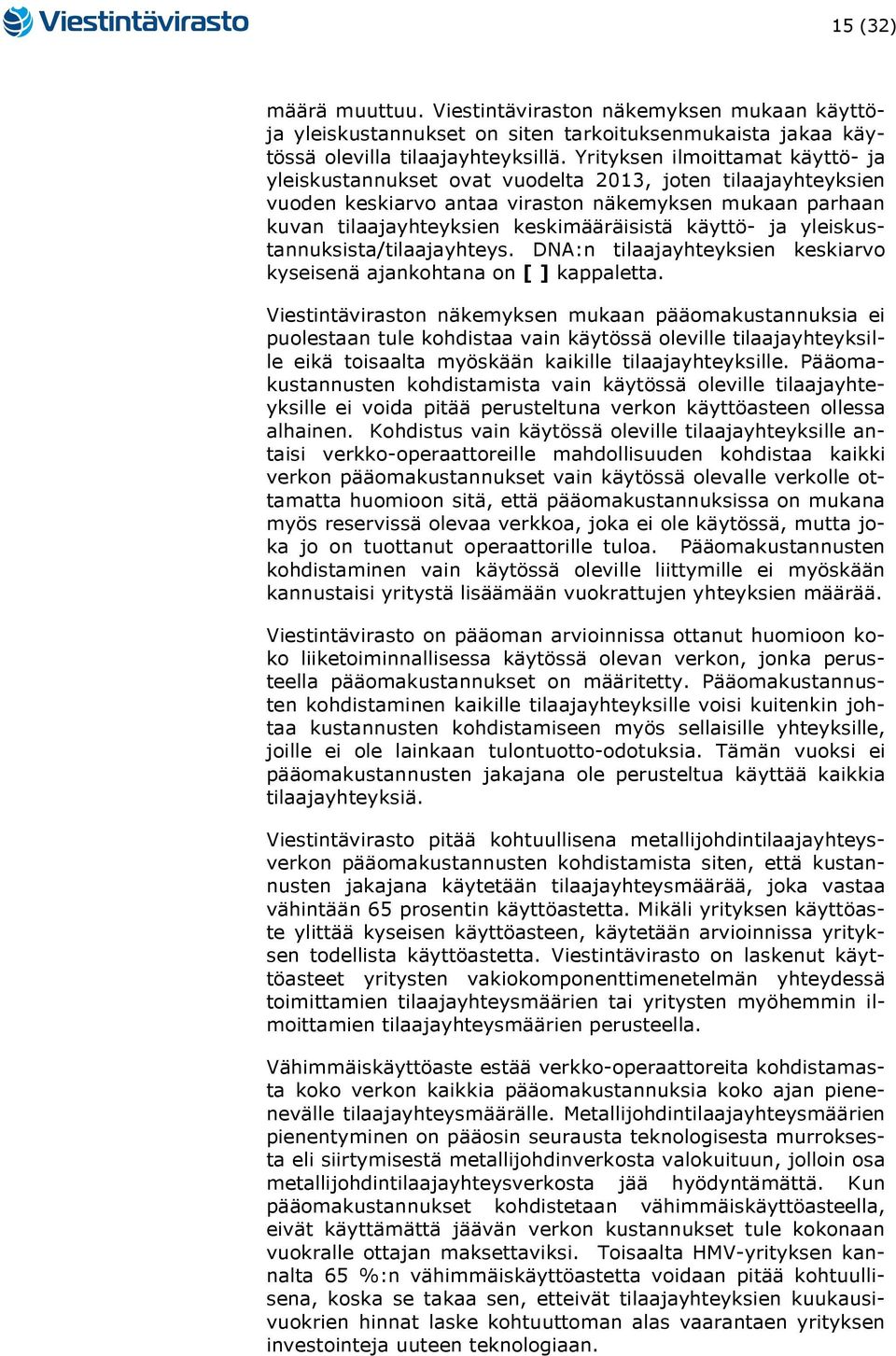 Viestintävirasto

15 (32)

määrä muuttuu. Viestintäviraston näkemyksen mukaan käyttö- ja yleiskustannukset on siten tarkoituksenmukaista jakaa käytössä olevilla tilaajayhteyksillä. Yrityksen ilmoittamat käyttö- ja yleiskustannukset ovat vuodelta 2013, joten tilaajayhteyksien vuoden keskiarvo antaa viraston näkemyksen mukaan parhaan kuvan tilaajayhteyksien keskimääräisistä käyttö- ja yleiskustannuksista/tilaajayhteys. DNA:n tilaajayhteyksien keskiarvo kyseisenä ajankohtana on [ ] kappaletta.

Viestintäviraston näkemyksen mukaan pääomakustannuksia ei puolestaan tule kohdistaa vain käytössä oleville tilaajayhteyksille eikä toisaalta myöskään kaikille tilaajayhteyksille. Pääomakustannusten kohdistamista vain käytössä oleville tilaajayhteyksille ei voida pitää perusteltuna verkon käyttöasteen ollessa alhainen. Kohdistus vain käytössä oleville tilaajayhteyksille antaisi verkko-operaattoreille mahdollisuuden kohdistaa kaikki verkon pääomakustannukset vain käytössä olevalle verkolle ottamatta huomioon sitä, että pääomakustannuksissa on mukana myös reservissä olevaa verkkoa, joka ei ole käytössä, mutta joka jo on tuottanut operaattorille tuloa. Pääomakustannusten kohdistaminen vain käytössä oleville liittymille ei myöskään kannustaisi yritystä lisäämään vuokrattujen yhteyksien määrää.

Viestintävirasto on pääoman arvioinnissa ottanut huomioon koko liiketoiminnallisessa käytössä olevan verkon, jonka perusteella pääomakustannukset on määritetty. Pääomakustannusten kohdistaminen kaikille tilaajayhteyksille voisi kuitenkin johtaa kustannusten kohdistamiseen myös sellaisille yhteyksille, joille ei ole lainkaan tulontuotto-odotuksia. Tämän vuoksi ei pääomakustannusten jakajana ole perusteltua käyttää kaikkia tilaajayhteyksiä.

Viestintävirasto pitää kohtuullisena metallijohdintilaajayhteysverkon pääomakustannusten kohdistamista siten, että kustannusten jakajana käytetään tilaajayhteysmäärää, joka vastaa vähintään 65 prosentin käyttöastetta. Mikäli yrityksen käyttöaste ylittää kyseisen käyttöasteen, käytetään arvioinnissa yrityksen todellista käyttöastetta. Viestintävirasto on laskenut käyttöasteet yritysten vakiokomponenttimenetelmän yhteydessä toimittamien tilaajayhteysmäärien tai yritysten myöhemmin ilmoittamien tilaajayhteysmäärien perusteella.

Vähimmäiskäyttöaste estää verkko-operaattoreita kohdistamasta koko verkon kaikkia pääomakustannuksia koko ajan pienenevälle tilaajayhteysmäärälle. Metallijohdintilaajayhteysmäärien pienentyminen on pääosin seurausta teknologisesta murroksesta eli siirtymisestä metallijohdinverkosta valokuituun, jolloin osa metallijohdintilaajayhteysverkosta jää hyödyntämättä. Kun pääomakustannukset kohdistetaan vähimmäiskäyttöasteella, eivät käyttämättä jäävän verkon kustannukset tule kokonaan vuokralle ottajan maksettaviksi. Toisaalta HMV-yrityksen kannalta 65 %:n vähimmäiskäyttöastetta voidaan pitää kohtuullisena, koska se takaa sen, etteivät tilaajayhteyksien kuukausivuokrien hinnat laske kohtuuttoman alas vaarantaen yrityksen investointeja uuteen teknologiaan.